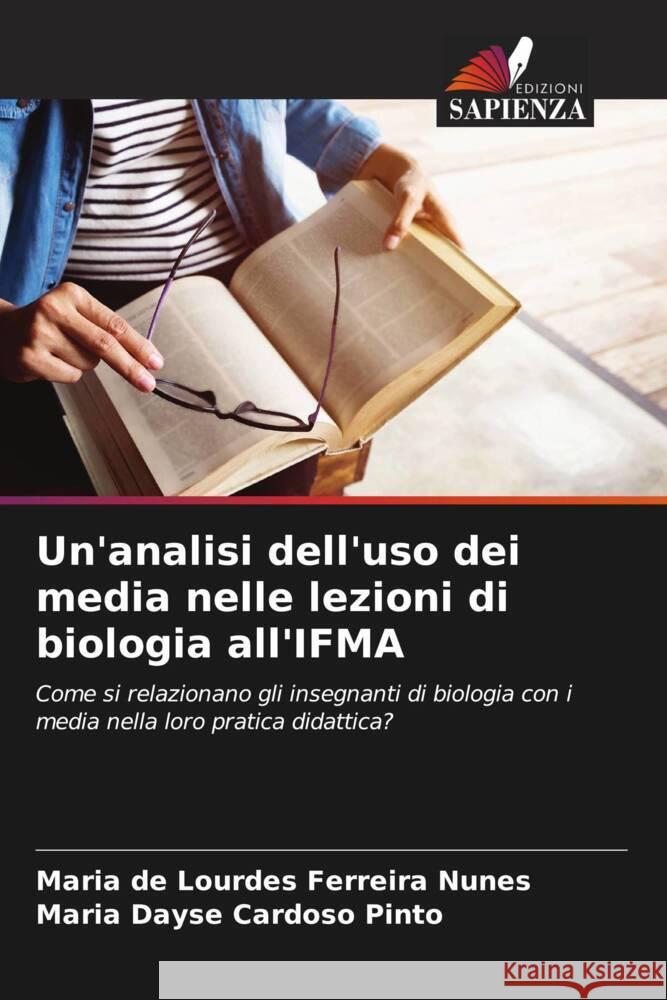 EDIZIONI
SAPIENZA

Un'analisi dell'uso dei media nelle lezioni di biologia all'IFMA

Come si relazionano gli insegnanti di biologia con i media nella loro pratica didattica?

Maria de Lourdes Ferreira Nunes
Maria Dayse Cardoso Pinto